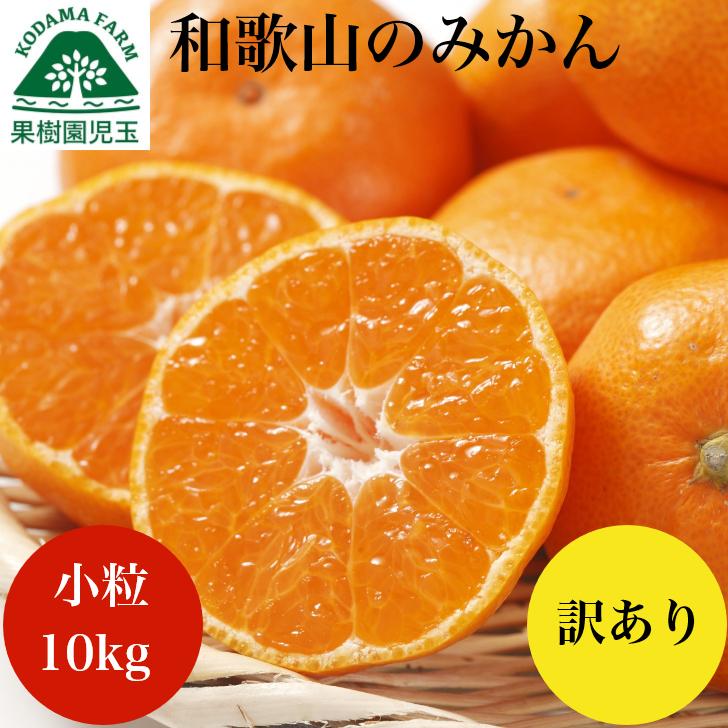 KODAMA FARM
果樹園児玉

和歌山のみかん

小粒
10kg

訳あり